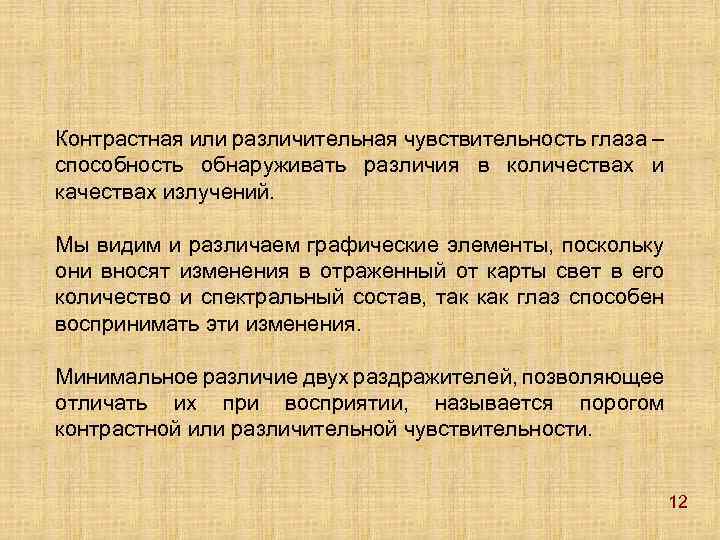 Контрастная или различительная чувствительность глаза – способность обнаруживать различия в количествах и качествах излучений.

Мы видим и различаем графические элементы, поскольку они вносят изменения в отраженный от карты свет в его количество и спектральный состав, так как глаз способен воспринимать эти изменения.

Минимальное различие двух раздражителей, позволяющее отличать их при восприятии, называется порогом контрастной или различительной чувствительности.

12